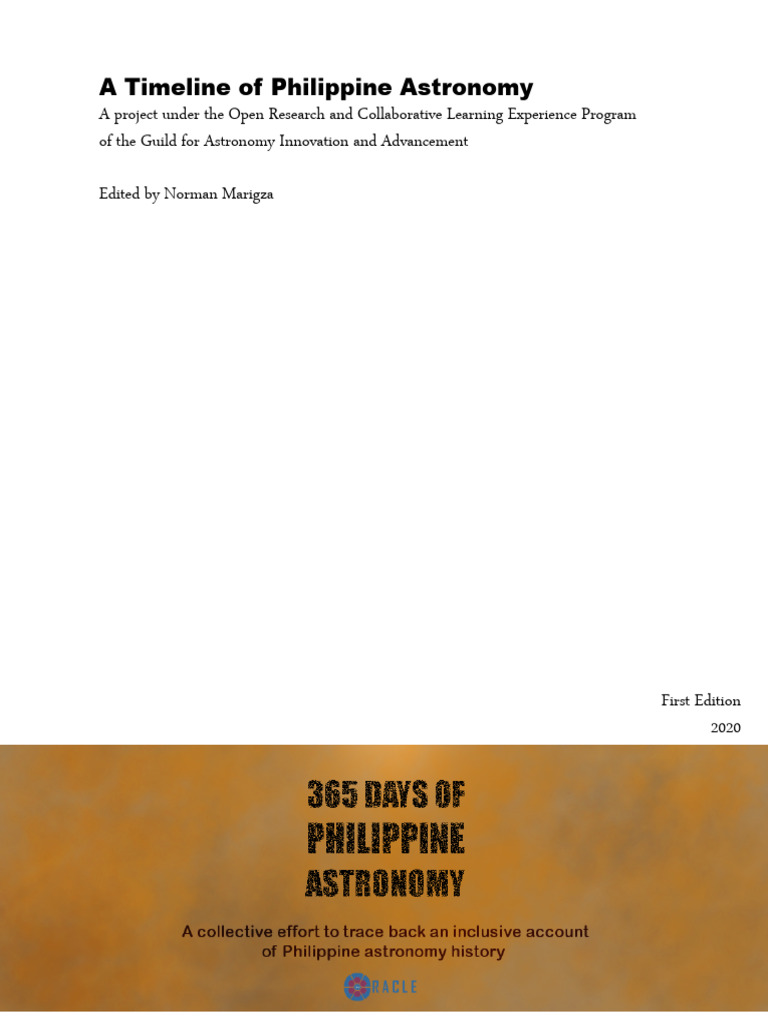 A Timeline of Philippine Astronomy

A project under the Open Research and Collaborative Learning Experience Program of the Guild for Astronomy Innovation and Advancement

Edited by Norman Marigza

First Edition
2020

365 DAYS OF
PHILIPPINE
ASTRONOMY

A collective effort to trace back an inclusive account of Philippine astronomy history

RACLE